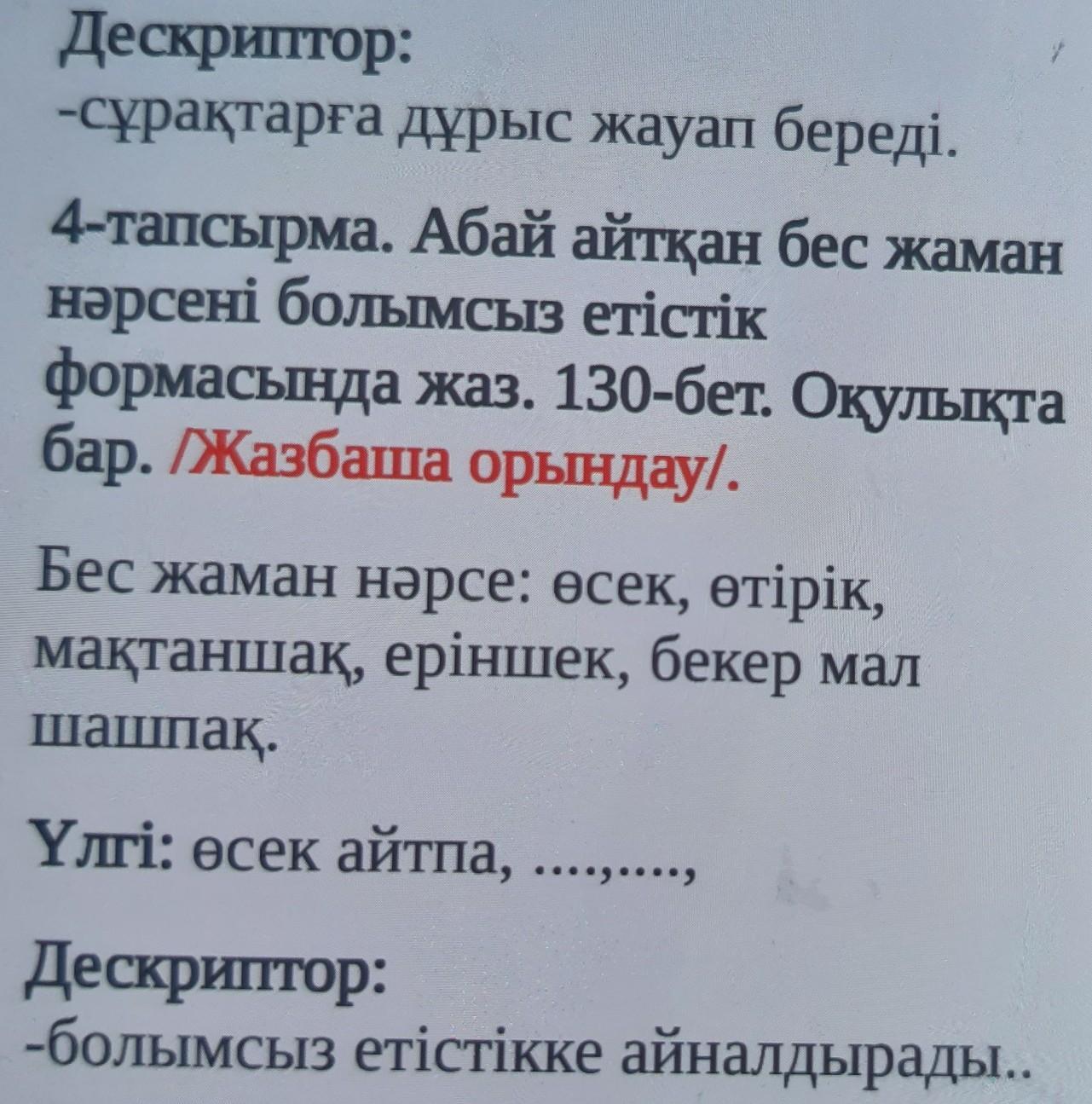 Дескриптор:
-сұрақтарға дұрыс жауап береді.

4-тапсырма. Абай айтқан бес жаман нәрсені болымсыз етістік формасында жаз. 130-бет. Оқулықта бар. /Жазбаша орындау/.

Бес жаман нәрсе: өсек, өтірік, мақтаншақ, еріншек, бекер мал шашпақ.

Үлгі: өсек айтпа, ...,....,

Дескриптор:
-болымсыз етістікке айналдырады..